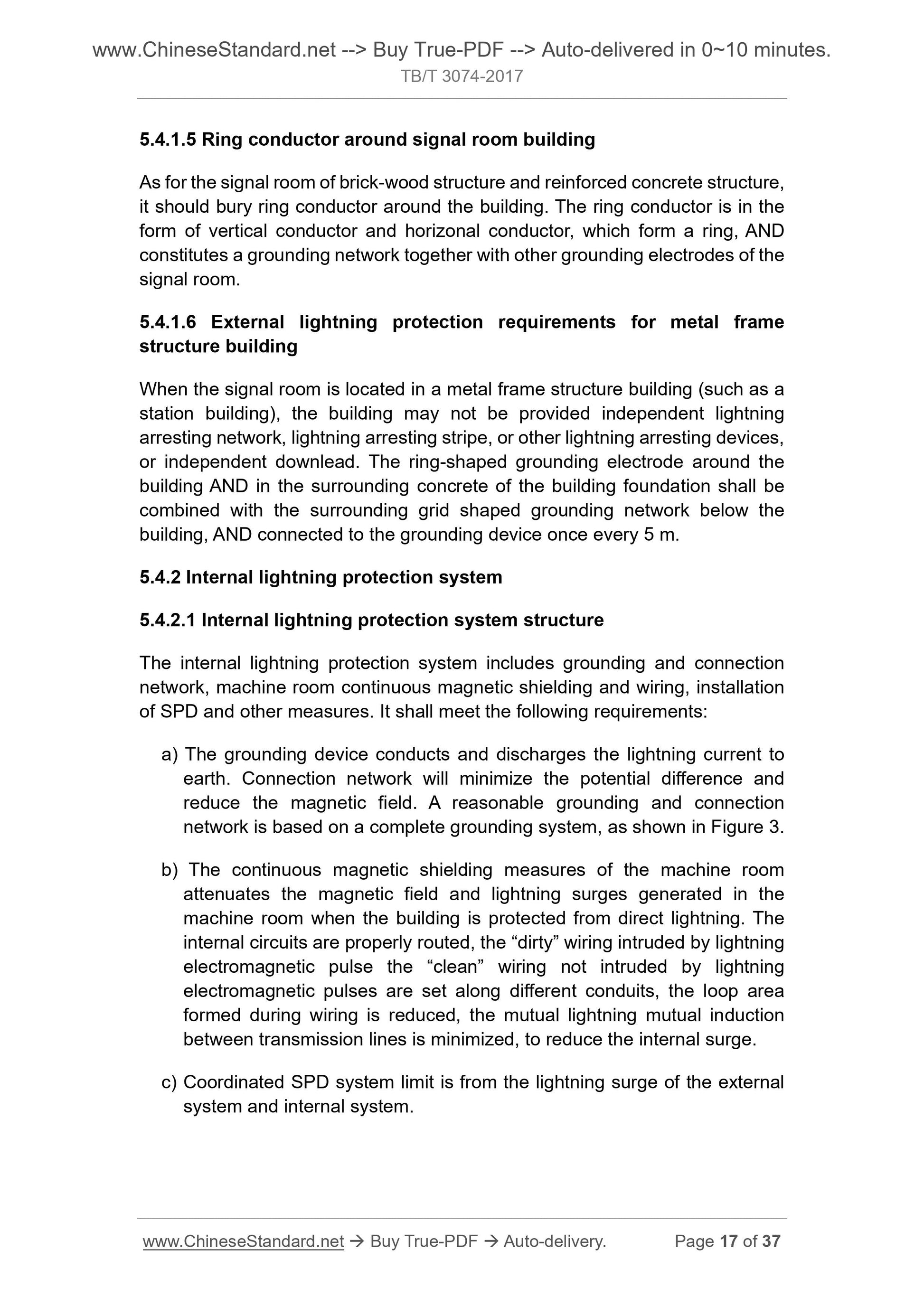 www.ChineseStandard.net --> Buy True-PDF --> Auto-delivered in 0~10 minutes.
TB/T 3074-2017

5.4.1.5 Ring conductor around signal room building

As for the signal room of brick-wood structure and reinforced concrete structure, it should bury ring conductor around the building. The ring conductor is in the form of vertical conductor and horizonal conductor, which form a ring, AND constitutes a grounding network together with other grounding electrodes of the signal room.

5.4.1.6 External lightning protection requirements for metal frame structure building

When the signal room is located in a metal frame structure building (such as a station building), the building may not be provided independent lightning arresting network, lightning arresting stripe, or other lightning arresting devices, or independent downlead. The ring-shaped grounding electrode around the building AND in the surrounding concrete of the building foundation shall be combined with the surrounding grid shaped grounding network below the building, AND connected to the grounding device once every 5 m.

5.4.2 Internal lightning protection system

5.4.2.1 Internal lightning protection system structure

The internal lightning protection system includes grounding and connection network, machine room continuous magnetic shielding and wiring, installation of SPD and other measures. It shall meet the following requirements:

a) The grounding device conducts and discharges the lightning current to earth. Connection network will minimize the potential difference and reduce the magnetic field. A reasonable grounding and connection network is based on a complete grounding system, as shown in Figure 3.

b) The continuous magnetic shielding measures of the machine room attenuates the magnetic field and lightning surges generated in the machine room when the building is protected from direct lightning. The internal circuits are properly routed, the “dirty” wiring intruded by lightning electromagnetic pulse the “clean” wiring not intruded by lightning electromagnetic pulses are set along different conduits, the loop area formed during wiring is reduced, the mutual lightning mutual induction between transmission lines is minimized, to reduce the internal surge.

c) Coordinated SPD system limit is from the lightning surge of the external system and internal system.

www.ChineseStandard.net → Buy True-PDF → Auto-delivery. Page 17 of 37